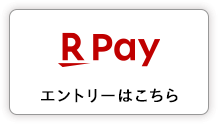 R Pay

エントリーはこちら